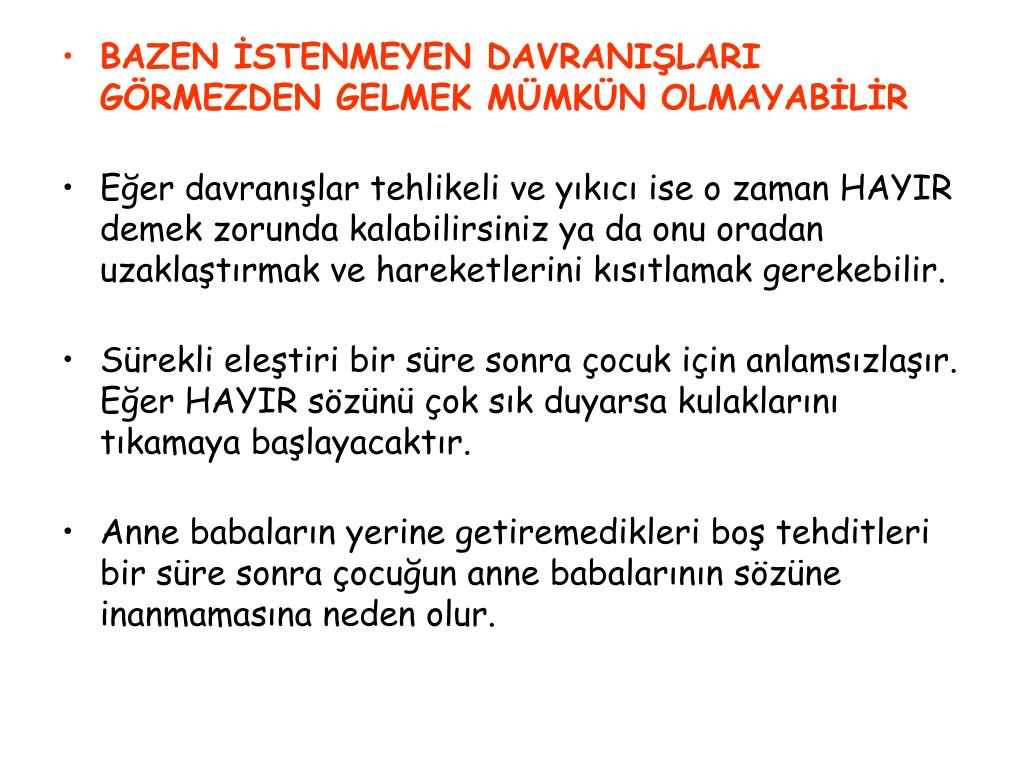 • BAZEN İSTENMEYEN DAVRANIŞLARI GÖRMEZDEN GELMEK MÜMKÜN OLMAYABİLİR

• Eğer davranışlar tehlikeli ve yıkıcı ise o zaman HAYIR demek zorunda kalabilirsiniz ya da onu oradan uzaklaştırmak ve hareketlerini kısıtlamak gerekebilir.

• Sürekli eleştiri bir süre sonra çocuk için anlamsızlaşır. Eğer HAYIR sözünü çok sık duyarsa kulaklarını tıkamaya başlayacaktır.

• Anne babaların yerine getiremedikleri boş tehditleri bir süre sonra çocuğun anne babalarının sözüne inanmamasına neden olur.